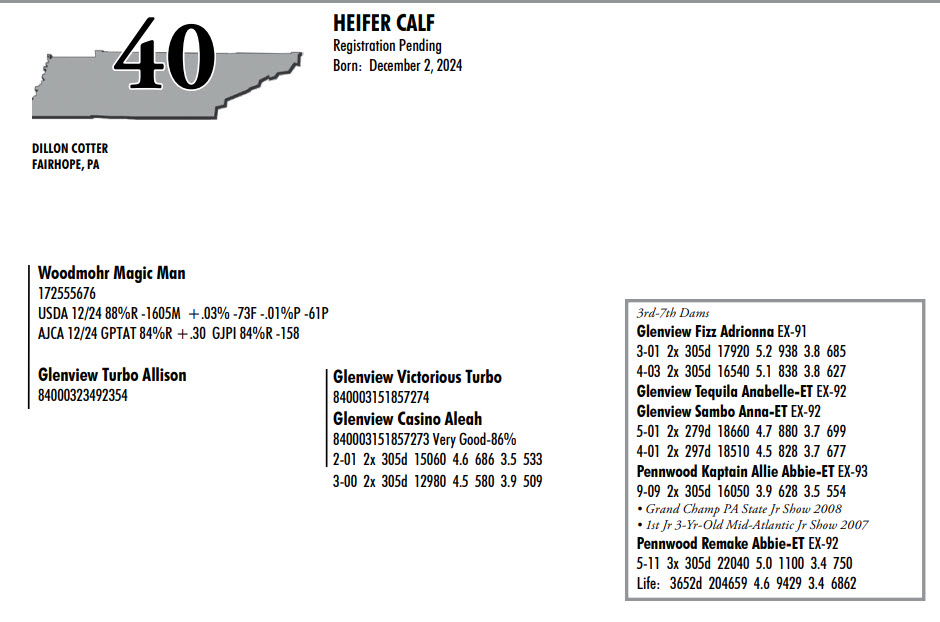 40

HEIFER CALF
Registration Pending
Born: December 2, 2024

DILLON COTTER
FAIRHOPE, PA

Woodmohr Magic Man
172555676
USDA 12/24 88%R -1605M +.03% -73F -.01%P -61P
AJCA 12/24 GPTAT 84%R +.30 GJPI 84%R -158

Glenview Turbo Allison
84000323492354

Glenview Victorious Turbo
840003151857274
Glenview Casino Aleah
840003151857273 Very Good-86%
2-01 2x 305d 15060 4.6 686 3.5 533
3-00 2x 305d 12980 4.5 580 3.9 509

3rd-7th Dams
Glenview Fizz Adrionna EX-91
3-01 2x 305d 17920 5.2 938 3.8 685
4-03 2x 305d 16540 5.1 838 3.8 627
Glenview Tequila Anabelle-ET EX-92
Glenview Sambo Anna-ET EX-92
5-01 2x 279d 18660 4.7 880 3.7 699
4-01 2x 297d 18510 4.5 828 3.7 677
Pennwood Kaptain Allie Abbie-ET EX-93
9-09 2x 305d 16050 3.9 628 3.5 554
• Grand Champ PA State Jr Show 2008
• 1st Jr 3-Yr-Old Mid-Atlantic Jr Show 2007
Pennwood Remake Abbie-ET EX-92
5-11 3x 305d 22040 5.0 1100 3.4 750
Life: 3652d 204659 4.6 9429 3.4 6862